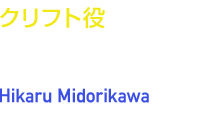 クリフト役

Hikaru Midorikawa